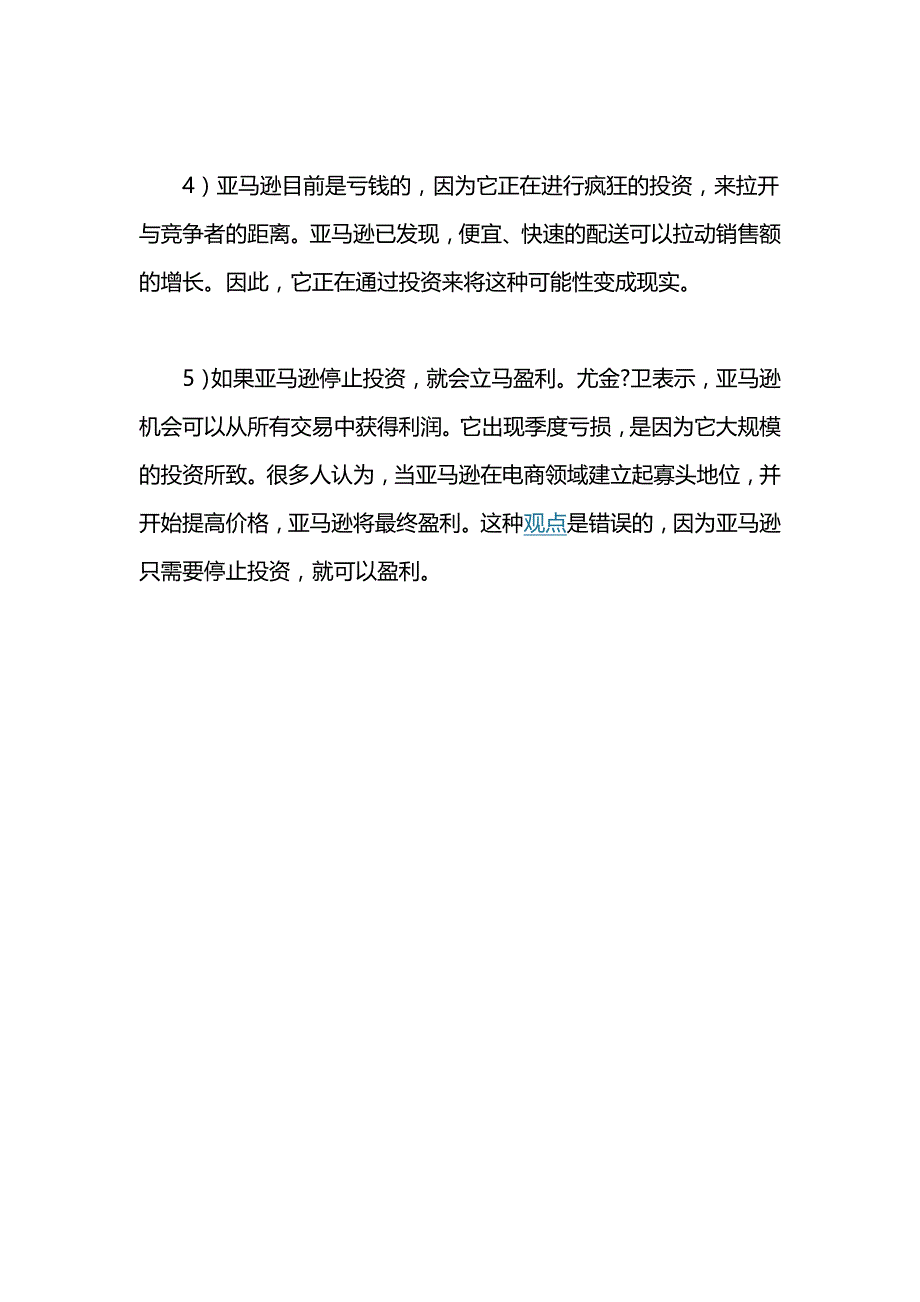 4）亚马逊目前是亏钱的，因为它正在进行疯狂的投资，来拉开与竞争者的距离。亚马逊已发现，便宜、快速的配送可以拉动销售额的增长。因此，它正在通过投资来将这种可能性变成现实。

5）如果亚马逊停止投资，就会立马盈利。尤金?卫表示，亚马逊机会可以从所有交易中获得利润。它出现季度亏损，是因为它大规模的投资所致。很多人认为，当亚马逊在电商领域建立起寡头地位，并开始提高价格，亚马逊将最终盈利。这种观点是错误的，因为亚马逊只需要停止投资，就可以盈利。